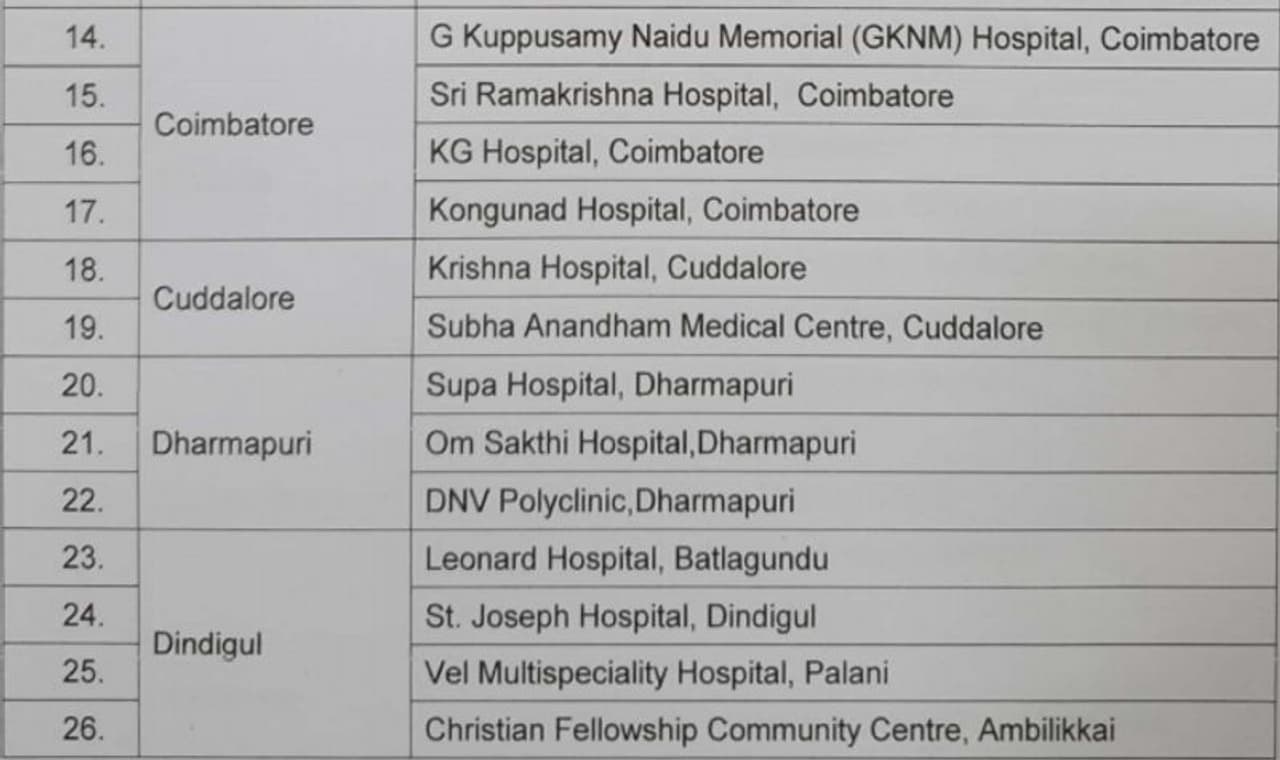 | 14. | Coimbatore | G Kuppusamy Naidu Memorial (GKNM) Hospital, Coimbatore |
|---|---|---|
| 15. | | Sri Ramakrishna Hospital, Coimbatore |
| 16. | | KG Hospital, Coimbatore |
| 17. | | Kongunad Hospital, Coimbatore |
| 18. | Cuddalore | Krishna Hospital, Cuddalore |
| 19. | | Subha Anandham Medical Centre, Cuddalore |
| 20. | Dharmapuri | Supa Hospital, Dharmapuri |
| 21. | | Om Sakthi Hospital,Dharmapuri |
| 22. | | DNV Polyclinic,Dharmapuri |
| 23. | Dindigul | Leonard Hospital, Batlagundu |
| 24. | | St. Joseph Hospital, Dindigul |
| 25. | | Vel Multispeciality Hospital, Palani |
| 26. | | Christian Fellowship Community Centre, Ambilikkai |